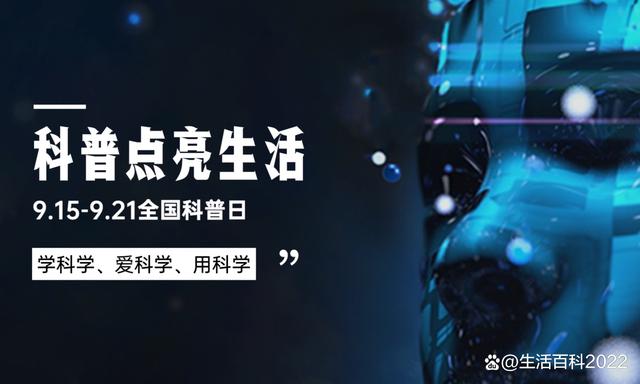 科普点亮生活

9.15-9.21全国科普日

学科学、爱科学、用科学 ”

@生活百科2022